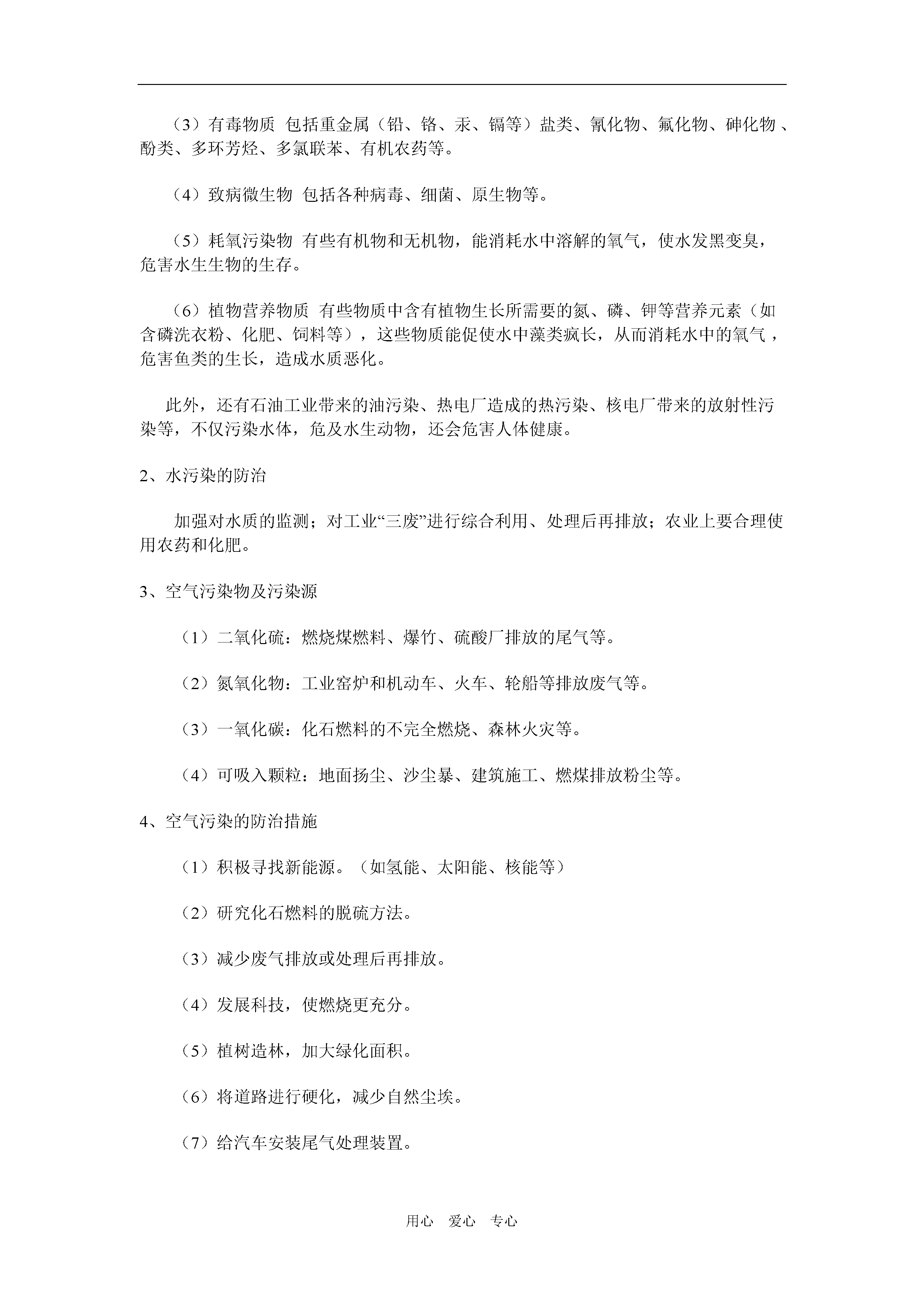 （3）有毒物质 包括重金属（铅、铬、汞、镉等）盐类、氰化物、氟化物、砷化物、酚类、多环芳烃、多氯联苯、有机农药等。

（4）致病微生物 包括各种病毒、细菌、原生物等。

（5）耗氧污染物 有些有机物和无机物，能消耗水中溶解的氧气，使水发黑变臭，危害水生生物的生存。

（6）植物营养物质 有些物质中含有植物生长所需要的氮、磷、钾等营养元素（如含磷洗衣粉、化肥、饲料等），这些物质能促使水中藻类疯长，从而消耗水中的氧气，危害鱼类的生长，造成水质恶化。

此外，还有石油工业带来的油污染、热电厂造成的热污染、核电厂带来的放射性污染等，不仅污染水体，危及水生动物，还会危害人体健康。

2、水污染的防治

加强对水质的监测；对工业“三废”进行综合利用、处理后再排放；农业上要合理使用农药和化肥。

3、空气污染物及污染源

（1）二氧化硫：燃烧煤燃料、爆竹、硫酸厂排放的尾气等。

（2）氮氧化物：工业窑炉和机动车、火车、轮船等排放废气等。

（3）一氧化碳：化石燃料的不完全燃烧、森林火灾等。

（4）可吸入颗粒：地面扬尘、沙尘暴、建筑施工、燃煤排放粉尘等。

4、空气污染的防治措施

（1）积极寻找新能源。（如氢能、太阳能、核能等）

（2）研究化石燃料的脱硫方法。

（3）减少废气排放或处理后再排放。

（4）发展科技，使燃烧更充分。

（5）植树造林，加大绿化面积。

（6）将道路进行硬化，减少自然尘埃。

（7）给汽车安装尾气处理装置。

用心 爱心 专心